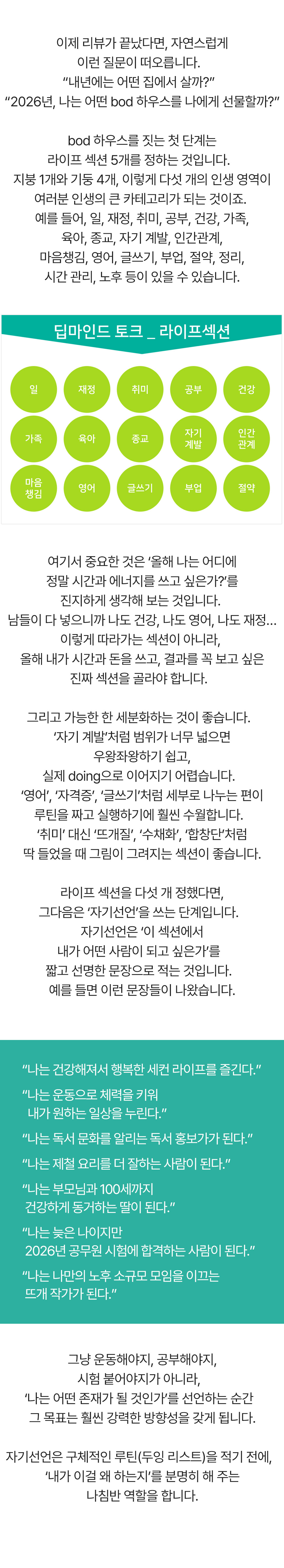 이제 리뷰가 끝났다면, 자연스럽게 이런 질문이 떠오릅니다.
"내년에는 어떤 집에서 살까?"
"2026년, 나는 어떤 bod 하우스를 나에게 선물할까?"

bod 하우스를 짓는 첫 단계는 라이프 섹션 5개를 정하는 것입니다. 지붕 1개와 기둥 4개, 이렇게 다섯 개의 인생 영역이 여러분 인생의 큰 카테고리가 되는 것이죠. 예를 들어, 일, 재정, 취미, 공부, 건강, 가족, 육아, 종교, 자기 계발, 인간관계, 마음챙김, 영어, 글쓰기, 부업, 절약, 정리, 시간 관리, 노후 등이 있을 수 있습니다.

딥마인드 토크 _ 라이프섹션

일
재정
취미
공부
건강
가족
육아
종교
자기 계발
인간 관계
마음 챙김
영어
글쓰기
부업
절약

여기서 중요한 것은 '올해 나는 어디에 정말 시간과 에너지를 쓰고 싶은가?'를 진지하게 생각해 보는 것입니다. 남들이 다 넣으니까 나도 건강, 나도 영어, 나도 재정… 이렇게 따라가는 섹션이 아니라, 올해 내가 시간과 돈을 쓰고, 결과를 꼭 보고 싶은 진짜 섹션을 골라야 합니다.

그리고 가능한 한 세분화하는 것이 좋습니다. '자기 계발'처럼 범위가 너무 넓으면 우왕좌왕하기 쉽고, 실제 doing으로 이어지기 어렵습니다. '영어', '자격증', '글쓰기'처럼 세부로 나누는 편이 루틴을 짜고 실행하기에 훨씬 수월합니다. '취미' 대신 '뜨개질', '수채화', '합창단'처럼 딱 들었을 때 그림이 그려지는 섹션이 좋습니다.

라이프 섹션을 다섯 개 정했다면, 그다음은 '자기선언'을 쓰는 단계입니다. 자기선언은 '이 섹션에서 내가 어떤 사람이 되고 싶은가'를 짧고 선명한 문장으로 적는 것입니다. 예를 들면 이런 문장들이 나왔습니다.

"나는 건강해져서 행복한 세컨 라이프를 즐긴다."

"나는 운동으로 체력을 키워 내가 원하는 일상을 누린다."

"나는 독서 문화를 알리는 독서 홍보가가 된다."

"나는 제철 요리를 더 잘하는 사람이 된다."

"나는 부모님과 100세까지 건강하게 동거하는 딸이 된다."

"나는 늦은 나이지만 2026년 공무원 시험에 합격하는 사람이 된다."

"나는 나만의 노후 소규모 모임을 이끄는 뜨개 작가가 된다."

그냥 운동해야지, 공부해야지, 시험 붙어야지가 아니라, '나는 어떤 존재가 될 것인가'를 선언하는 순간 그 목표는 훨씬 강력한 방향성을 갖게 됩니다.

자기선언은 구체적인 루틴(두잉 리스트)을 적기 전에, '내가 이걸 왜 하는지'를 분명히 해 주는 나침반 역할을 합니다.